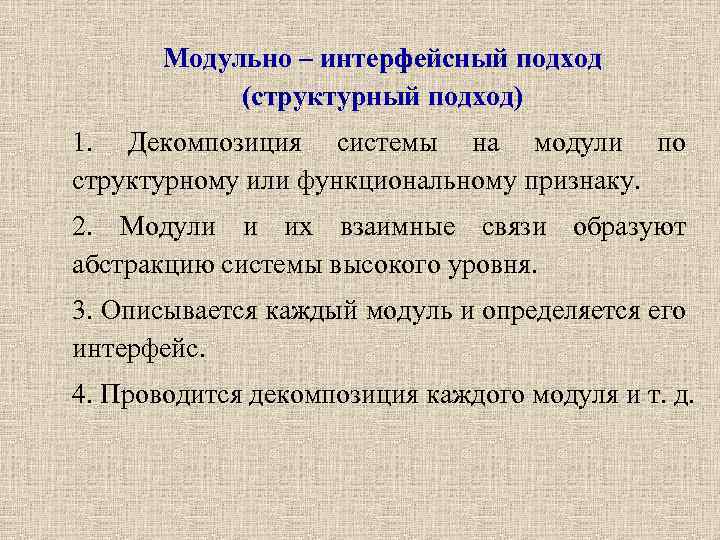 Модульно – интерфейсный подход
(структурный подход)

1. Декомпозиция системы на модули по структурному или функциональному признаку.

2. Модули и их взаимные связи образуют абстракцию системы высокого уровня.

3. Описывается каждый модуль и определяется его интерфейс.

4. Проводится декомпозиция каждого модуля и т. д.